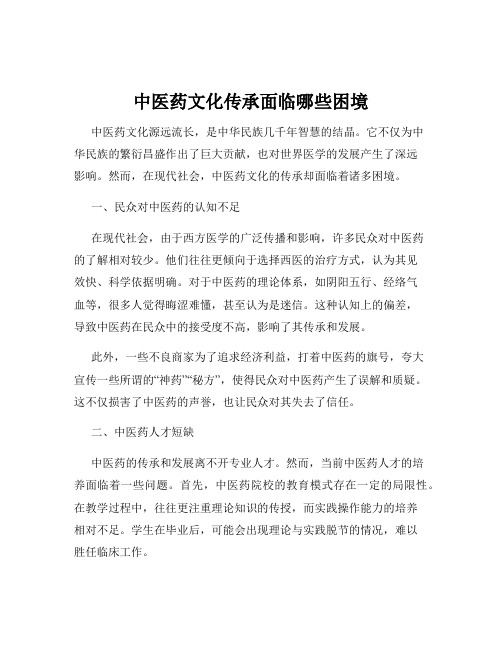 中医药文化传承面临哪些困境

中医药文化源远流长，是中华民族几千年智慧的结晶。它不仅为中华民族的繁衍昌盛作出了巨大贡献，也对世界医学的发展产生了深远影响。然而，在现代社会，中医药文化的传承却面临着诸多困境。

一、民众对中医药的认知不足

在现代社会，由于西方医学的广泛传播和影响，许多民众对中医药的了解相对较少。他们往往更倾向于选择西医的治疗方式，认为其见效快、科学依据明确。对于中医药的理论体系，如阴阳五行、经络气血等，很多人觉得晦涩难懂，甚至认为是迷信。这种认知上的偏差，导致中医药在民众中的接受度不高，影响了其传承和发展。

此外，一些不良商家为了追求经济利益，打着中医药的旗号，夸大宣传一些所谓的“神药”“秘方”，使得民众对中医药产生了误解和质疑。这不仅损害了中医药的声誉，也让民众对其失去了信任。

二、中医药人才短缺

中医药的传承和发展离不开专业人才。然而，当前中医药人才的培养面临着一些问题。首先，中医药院校的教育模式存在一定的局限性。在教学过程中，往往更注重理论知识的传授，而实践操作能力的培养相对不足。学生在毕业后，可能会出现理论与实践脱节的情况，难以胜任临床工作。